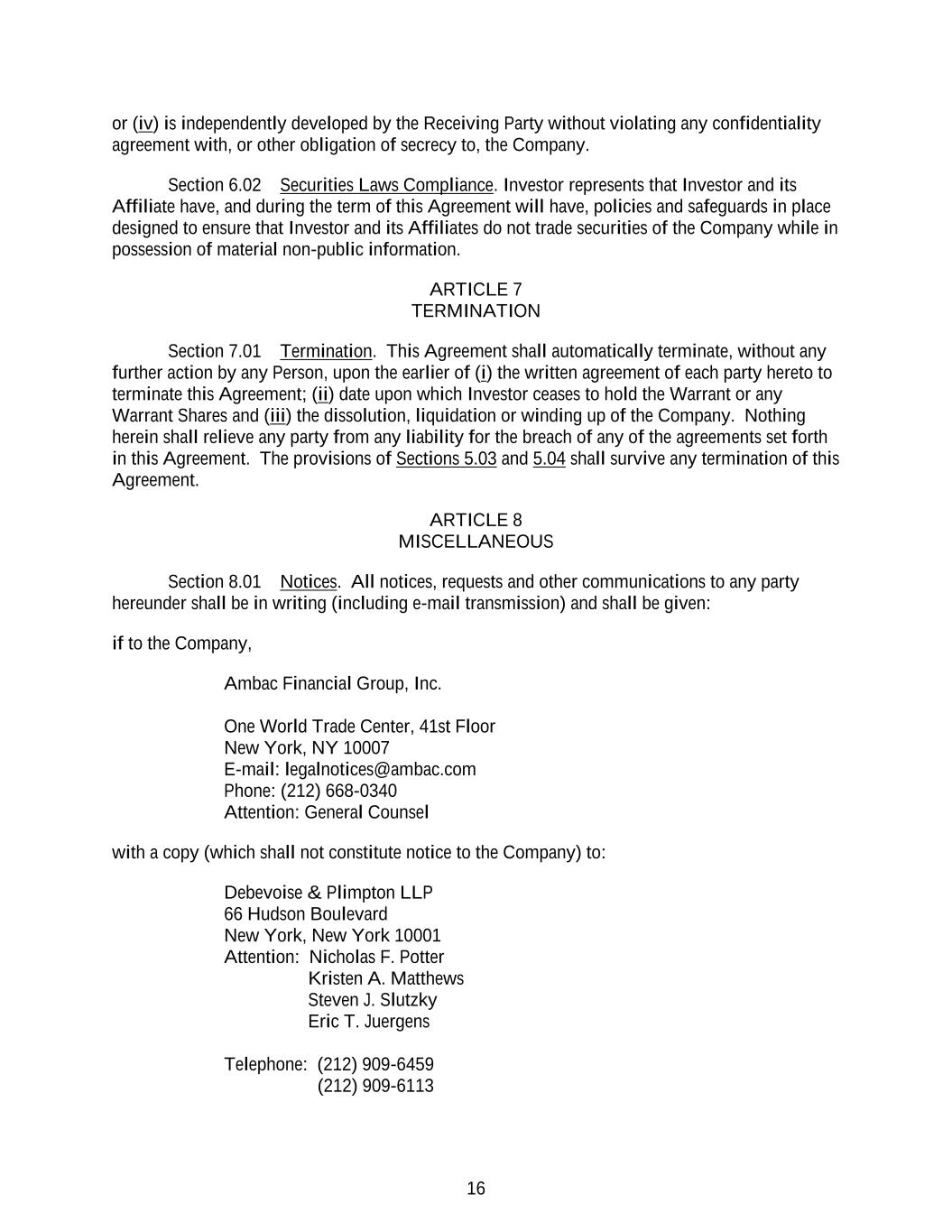 or (iv) is independently developed by the Receiving Party without violating any confidentiality agreement with, or other obligation of secrecy to, the Company.

Section 6.02 Securities Laws Compliance. Investor represents that Investor and its Affiliate have, and during the term of this Agreement will have, policies and safeguards in place designed to ensure that Investor and its Affiliates do not trade securities of the Company while in possession of material non-public information.

ARTICLE 7
TERMINATION

Section 7.01 Termination. This Agreement shall automatically terminate, without any further action by any Person, upon the earlier of (i) the written agreement of each party hereto to terminate this Agreement; (ii) date upon which Investor ceases to hold the Warrant or any Warrant Shares and (iii) the dissolution, liquidation or winding up of the Company. Nothing herein shall relieve any party from any liability for the breach of any of the agreements set forth in this Agreement. The provisions of Sections 5.03 and 5.04 shall survive any termination of this Agreement.

ARTICLE 8
MISCELLANEOUS

Section 8.01 Notices. All notices, requests and other communications to any party hereunder shall be in writing (including e-mail transmission) and shall be given:

if to the Company,

Ambac Financial Group, Inc.

One World Trade Center, 41st Floor
New York, NY 10007
E-mail: legalnotices@ambac.com
Phone: (212) 668-0340
Attention: General Counsel

with a copy (which shall not constitute notice to the Company) to:

Debevoise & Plimpton LLP
66 Hudson Boulevard
New York, New York 10001
Attention: Nicholas F. Potter
Kristen A. Matthews
Steven J. Slutzky
Eric T. Juergens

Telephone: (212) 909-6459
(212) 909-6113

16